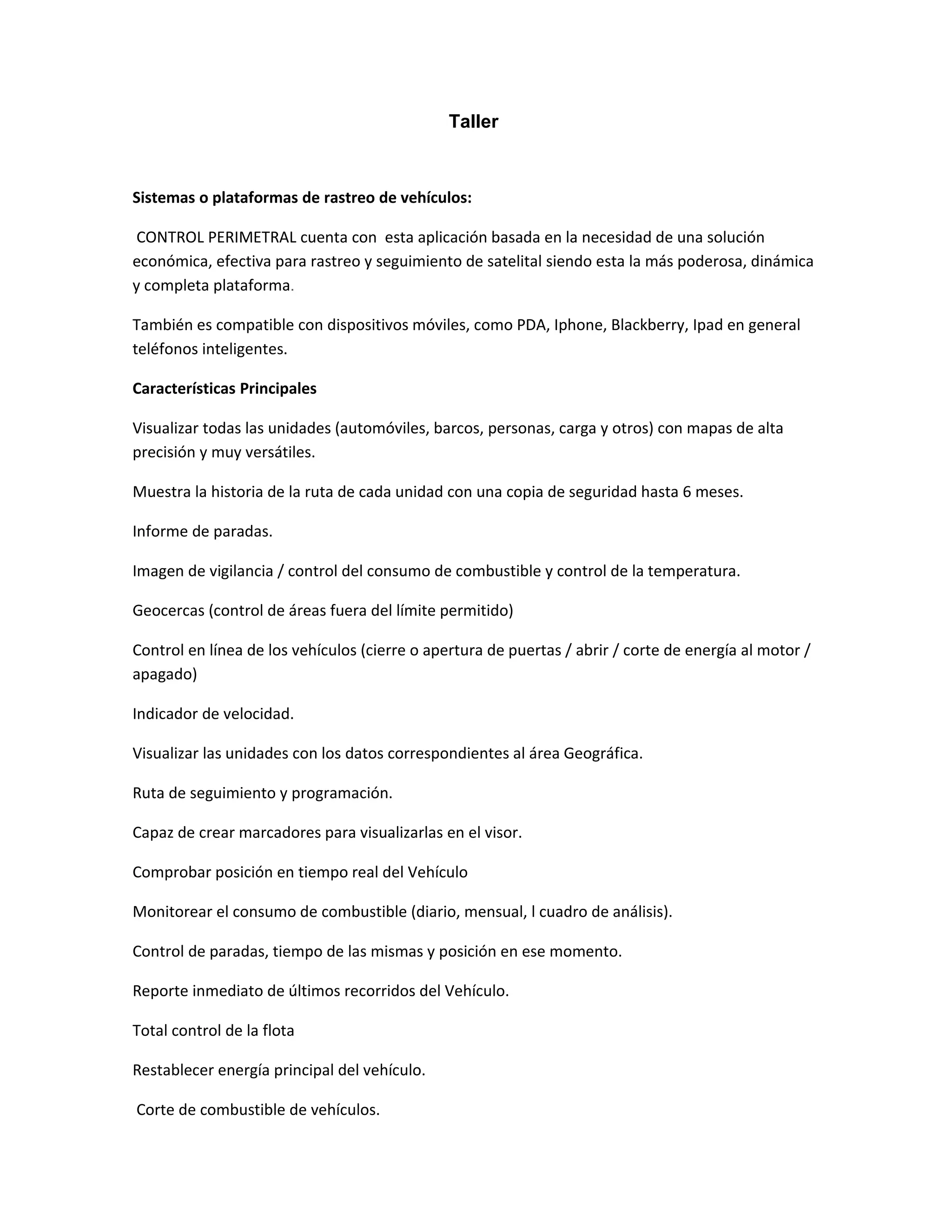 Taller

Sistemas o plataformas de rastreo de vehículos:

CONTROL PERIMETRAL cuenta con esta aplicación basada en la necesidad de una solución económica, efectiva para rastreo y seguimiento de satelital siendo esta la más poderosa, dinámica y completa plataforma.

También es compatible con dispositivos móviles, como PDA, Iphone, Blackberry, Ipad en general teléfonos inteligentes.

Características Principales

Visualizar todas las unidades (automóviles, barcos, personas, carga y otros) con mapas de alta precisión y muy versátiles.

Muestra la historia de la ruta de cada unidad con una copia de seguridad hasta 6 meses.

Informe de paradas.

Imagen de vigilancia / control del consumo de combustible y control de la temperatura.

Geocercas (control de áreas fuera del límite permitido)

Control en línea de los vehículos (cierre o apertura de puertas / abrir / corte de energía al motor / apagado)

Indicador de velocidad.

Visualizar las unidades con los datos correspondientes al área Geográfica.

Ruta de seguimiento y programación.

Capaz de crear marcadores para visualizarlas en el visor.

Comprobar posición en tiempo real del Vehículo

Monitorear el consumo de combustible (diario, mensual, l cuadro de análisis).

Control de paradas, tiempo de las mismas y posición en ese momento.

Reporte inmediato de últimos recorridos del Vehículo.

Total control de la flota

Restablecer energía principal del vehículo.

Corte de combustible de vehículos.